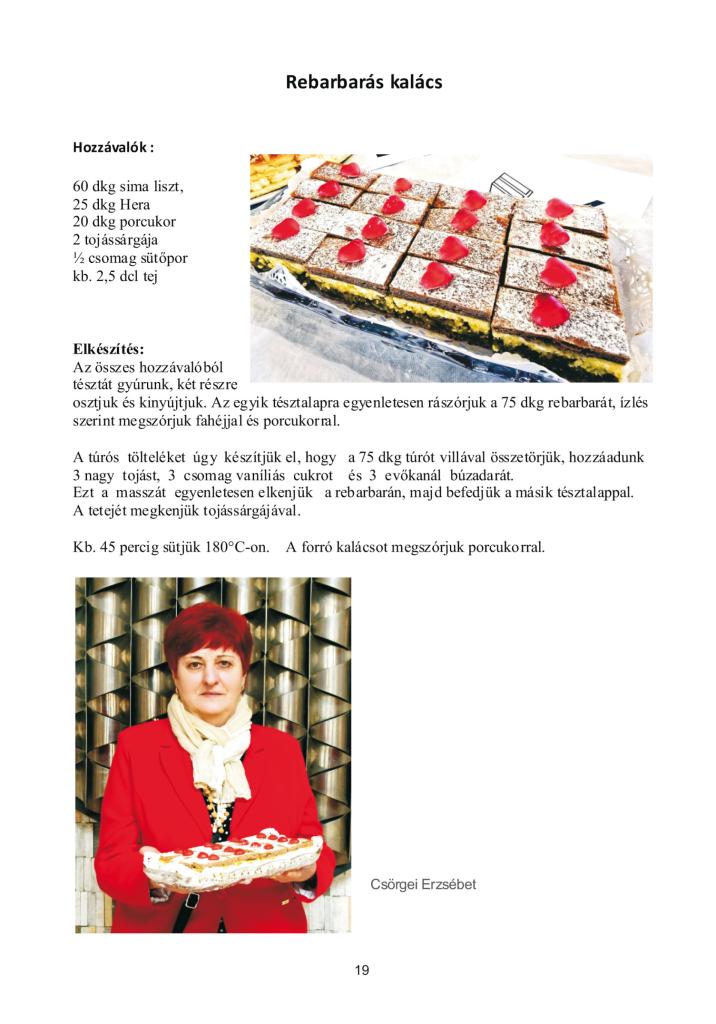 Rebarbarás kalács

Hozzávalók :

60 dkg sima liszt,
25 dkg Hera
20 dkg porcukor
2 tojássárgája
½ csomag sütőpor
kb. 2,5 dcl tej

Elkészítés:
Az összes hozzávalóból tésztát gyúrunk, két részre osztjuk és kinyújtjuk. Az egyik tésztalapra egyenletesen rászórjuk a 75 dkg rebarbarát, ízlés szerint megszórjuk fahéjjal és porcukorral.

A túrós tölteléket úgy készítjük el, hogy a 75 dkg túrót villával összetörjük, hozzáadunk 3 nagy tojást, 3 csomag vaníliás cukrot és 3 evőkanál búzadarát.
Ezt a masszát egyenletesen elkenjük a rebarbarán, majd befedjük a másik tésztalappal.
A tetejét megkenjük tojássárgájával.

Kb. 45 percig sütjük 180°C-on. A forró kalácsot megszórjuk porcukorral.

Csörgei Erzsébet

19